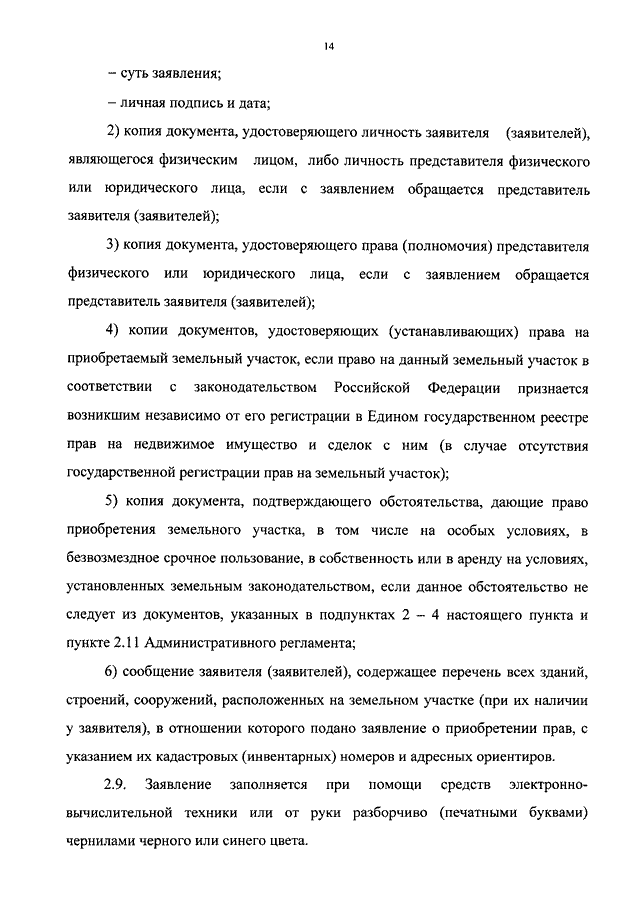 14

– суть заявления;

– личная подпись и дата;

2) копия документа, удостоверяющего личность заявителя (заявителей), являющегося физическим лицом, либо личность представителя физического или юридического лица, если с заявлением обращается представитель заявителя (заявителей);

3) копия документа, удостоверяющего права (полномочия) представителя физического или юридического лица, если с заявлением обращается представитель заявителя (заявителей);

4) копии документов, удостоверяющих (устанавливающих) права на приобретаемый земельный участок, если право на данный земельный участок в соответствии с законодательством Российской Федерации признается возникшим независимо от его регистрации в Едином государственном реестре прав на недвижимое имущество и сделок с ним (в случае отсутствия государственной регистрации прав на земельный участок);

5) копия документа, подтверждающего обстоятельства, дающие право приобретения земельного участка, в том числе на особых условиях, в безвозмездное срочное пользование, в собственность или в аренду на условиях, установленных земельным законодательством, если данное обстоятельство не следует из документов, указанных в подпунктах 2 – 4 настоящего пункта и пункте 2.11 Административного регламента;

6) сообщение заявителя (заявителей), содержащее перечень всех зданий, строений, сооружений, расположенных на земельном участке (при их наличии у заявителя), в отношении которого подано заявление о приобретении прав, с указанием их кадастровых (инвентарных) номеров и адресных ориентиров.

2.9. Заявление заполняется при помощи средств электронно-вычислительной техники или от руки разборчиво (печатными буквами) чернилами черного или синего цвета.